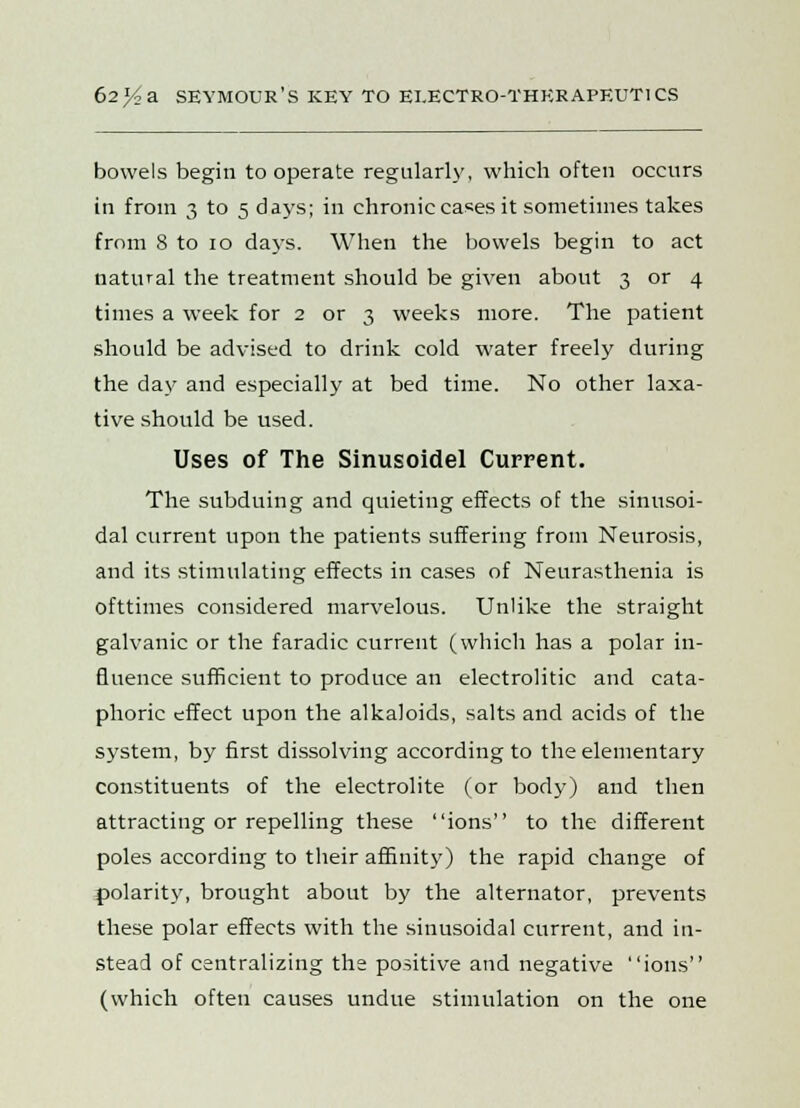 62½a SEYMOUR'S KEY TO ELECTRO-THERAPEUTICS

bowels begin to operate regularly, which often occurs in from 3 to 5 days; in chronic cases it sometimes takes from 8 to 10 days. When the bowels begin to act natural the treatment should be given about 3 or 4 times a week for 2 or 3 weeks more. The patient should be advised to drink cold water freely during the day and especially at bed time. No other laxative should be used.

Uses of The Sinusoidel Current.

The subduing and quieting effects of the sinusoidal current upon the patients suffering from Neurosis, and its stimulating effects in cases of Neurasthenia is ofttimes considered marvelous. Unlike the straight galvanic or the faradic current (which has a polar influence sufficient to produce an electrolitic and cataphoric effect upon the alkaloids, salts and acids of the system, by first dissolving according to the elementary constituents of the electrolite (or body) and then attracting or repelling these "ions" to the different poles according to their affinity) the rapid change of polarity, brought about by the alternator, prevents these polar effects with the sinusoidal current, and instead of centralizing the positive and negative "ions" (which often causes undue stimulation on the one